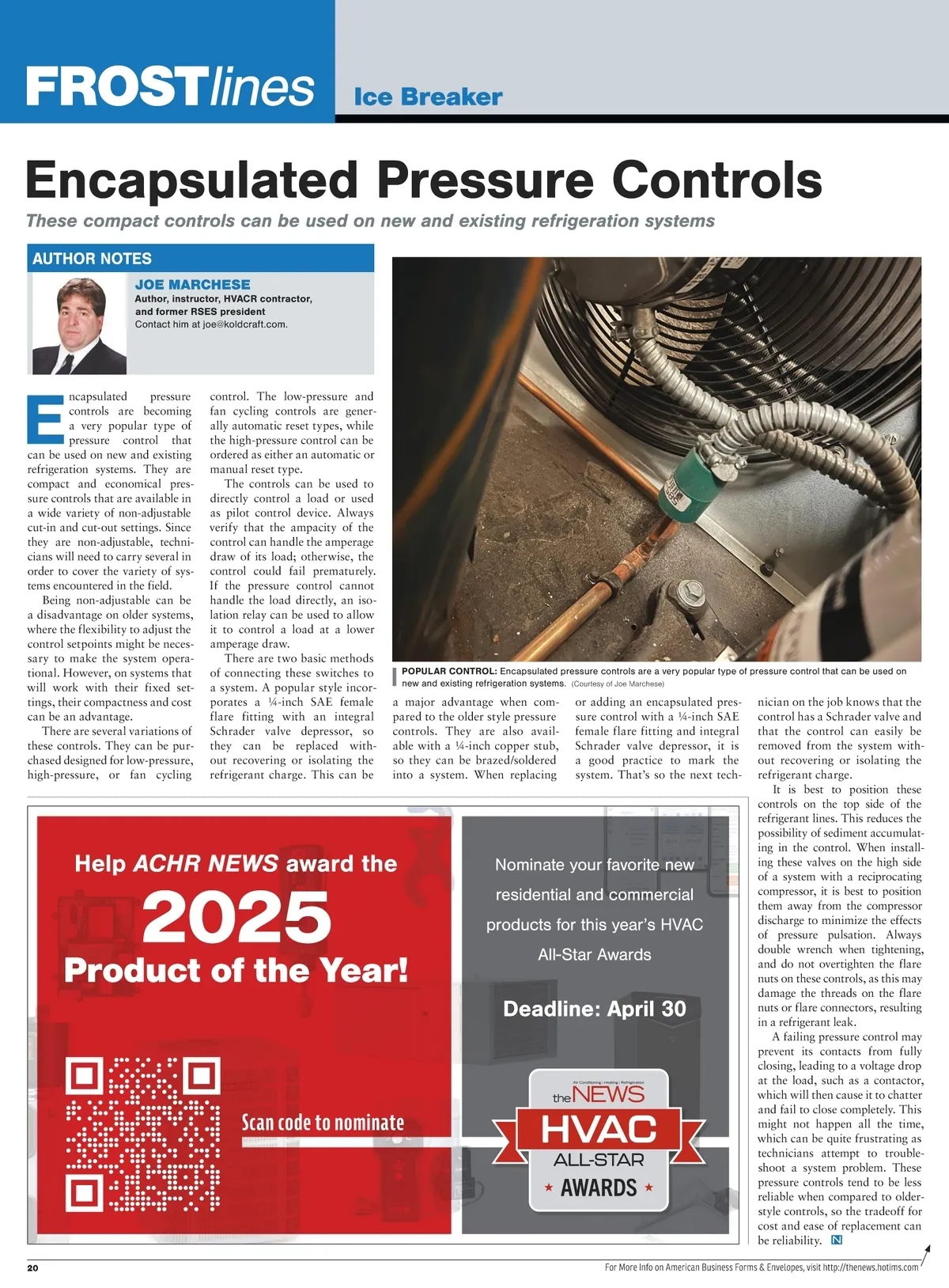 FROSTlines Ice Breaker

Encapsulated Pressure Controls

These compact controls can be used on new and existing refrigeration systems

AUTHOR NOTES

JOE MARCHESE
Author, instructor, HVACR contractor, and former RSES president
Contact him at joe@koldcraft.com.

Encapsulated pressure controls are becoming a very popular type of pressure control that can be used on new and existing refrigeration systems. They are compact and economical pressure controls that are available in a wide variety of non-adjustable cut-in and cut-out settings. Since they are non-adjustable, technicians will need to carry several in order to cover the variety of systems encountered in the field.

Being non-adjustable can be a disadvantage on older systems, where the flexibility to adjust the control setpoints might be necessary to make the system operational. However, on systems that will work with their fixed settings, their compactness and cost can be an advantage.

There are several variations of these controls. They can be purchased designed for low-pressure, high-pressure, or fan cycling control. The low-pressure and fan cycling controls are generally automatic reset types, while the high-pressure control can be ordered as either an automatic or manual reset type.

The controls can be used to directly control a load or used as pilot control device. Always verify that the ampacity of the control can handle the amperage draw of its load; otherwise, the control could fail prematurely. If the pressure control cannot handle the load directly, an isolation relay can be used to allow it to control a load at a lower amperage draw.

There are two basic methods of connecting these switches to a system. A popular style incorporates a ¼-inch SAE female flare fitting with an integral Schrader valve depressor, so they can be replaced without recovering or isolating the refrigerant charge. This can be a major advantage when compared to the older style pressure controls. They are also available with a ¼-inch copper stub, so they can be brazed/soldered into a system. When replacing or adding an encapsulated pressure control with a ¼-inch SAE female flare fitting and integral Schrader valve depressor, it is a good practice to mark the system. That's so the next technician on the job knows that the control has a Schrader valve and that the control can easily be removed from the system without recovering or isolating the refrigerant charge.

It is best to position these controls on the top side of the refrigerant lines. This reduces the possibility of sediment accumulating in the control. When installing these valves on the high side of a system with a reciprocating compressor, it is best to position them away from the compressor discharge to minimize the effects of pressure pulsation. Always double wrench when tightening, and do not overtighten the flare nuts on these controls, as this may damage the threads on the flare nuts or flare connectors, resulting in a refrigerant leak.

A failing pressure control may prevent its contacts from fully closing, leading to a voltage drop at the load, such as a contactor, which will then cause it to chatter and fail to close completely. This might not happen all the time, which can be quite frustrating as technicians attempt to troubleshoot a system problem. These pressure controls tend to be less reliable when compared to older-style controls, so the tradeoff for cost and ease of replacement can be reliability. N

POPULAR CONTROL: Encapsulated pressure controls are a very popular type of pressure control that can be used on new and existing refrigeration systems. (Courtesy of Joe Marchese)

Help ACHR NEWS award the 2025 Product of the Year!

Scan code to nominate

Nominate your favorite new residential and commercial products for this year's HVAC All-Star Awards

Deadline: April 30

Air Conditioning | Heating | Refrigeration
the NEWS
HVAC
ALL-STAR
AWARDS

20

For More Info on American Business Forms & Envelopes, visit http://thenews.hotims.com